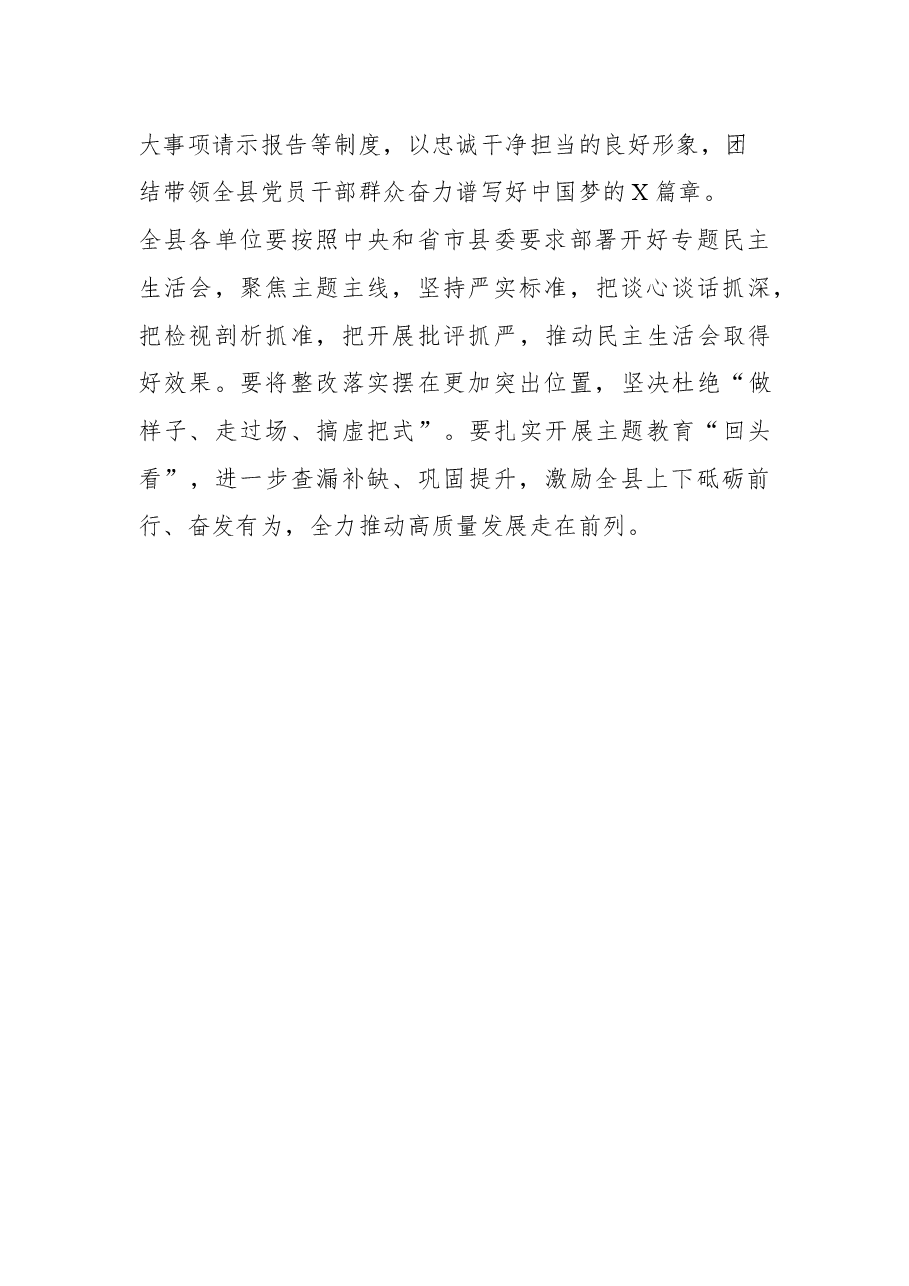 大事项请示报告等制度，以忠诚干净担当的良好形象，团结带领全县党员干部群众奋力谱写好中国梦的X篇章。

全县各单位要按照中央和省市县委要求部署开好专题民主生活会，聚焦主题主线，坚持严实标准，把谈心谈话抓深，把检视剖析抓准，把开展批评抓严，推动民主生活会取得好效果。要将整改落实摆在更加突出位置，坚决杜绝“做样子、走过场、搞虚把式”。要扎实开展主题教育“回头看”，进一步查漏补缺、巩固提升，激励全县上下砥砺前行、奋发有为，全力推动高质量发展走在前列。